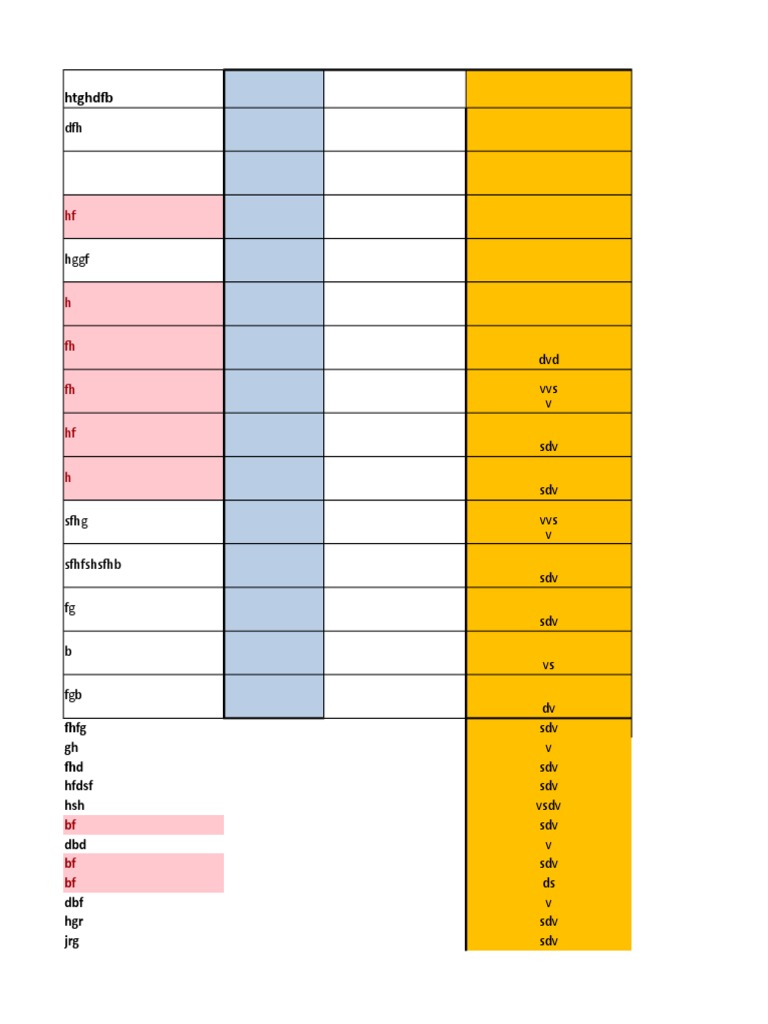 | htghdfb | | | |
|---|---|---|---|
| dfh | | | |
| | | | |
| hf | | | |
| hggf | | | |
| h | | | |
| fh | | | dvd |
| fh | | | vvs v |
| hf | | | sdv |
| h | | | sdv |
| sfhg | | | vvs v |
| sfhfshsfhb | | | sdv |
| fg | | | sdv |
| b | | | vs |
| fgb | | | dv |
| fhfg | | | sdv |
| gh | | | v |
| fhd | | | sdv |
| hfdsf | | | sdv |
| hsh | | | vsdv |
| bf | | | sdv |
| dbd | | | v |
| bf | | | sdv |
| bf | | | ds |
| dbf | | | v |
| hgr | | | sdv |
| jrg | | | sdv |